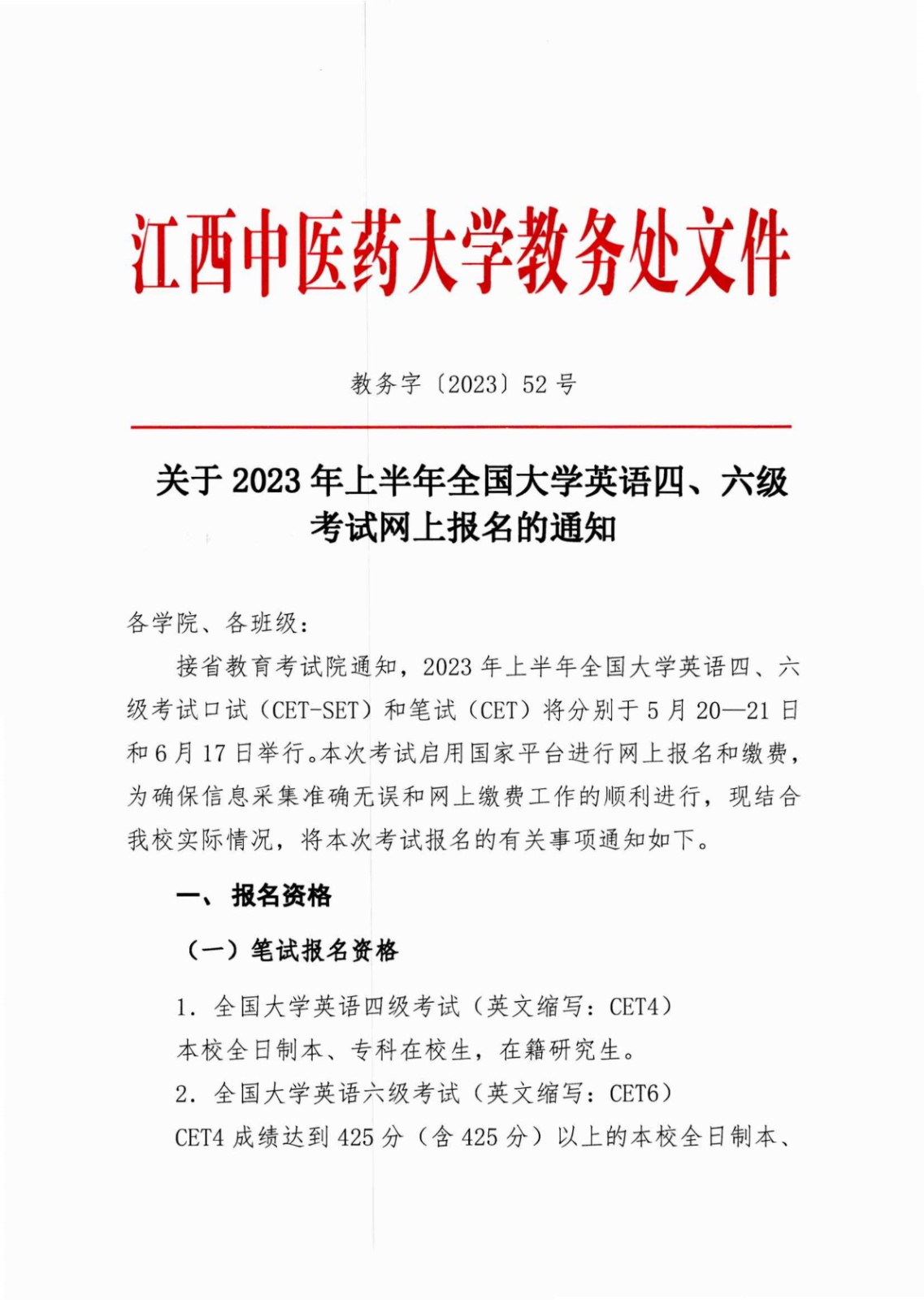 江西中医药大学教务处文件

教务字〔2023〕52号

关于2023年上半年全国大学英语四、六级考试网上报名的通知

各学院、各班级：

接省教育考试院通知，2023年上半年全国大学英语四、六级考试口试（CET-SET）和笔试（CET）将分别于5月20—21日和6月17日举行。本次考试启用国家平台进行网上报名和缴费，为确保信息采集准确无误和网上缴费工作的顺利进行，现结合我校实际情况，将本次考试报名的有关事项通知如下。

一、报名资格

（一）笔试报名资格

1. 全国大学英语四级考试（英文缩写：CET4）

本校全日制本、专科在校生，在籍研究生。

2. 全国大学英语六级考试（英文缩写：CET6）

CET4成绩达到425分（含425分）以上的本校全日制本、